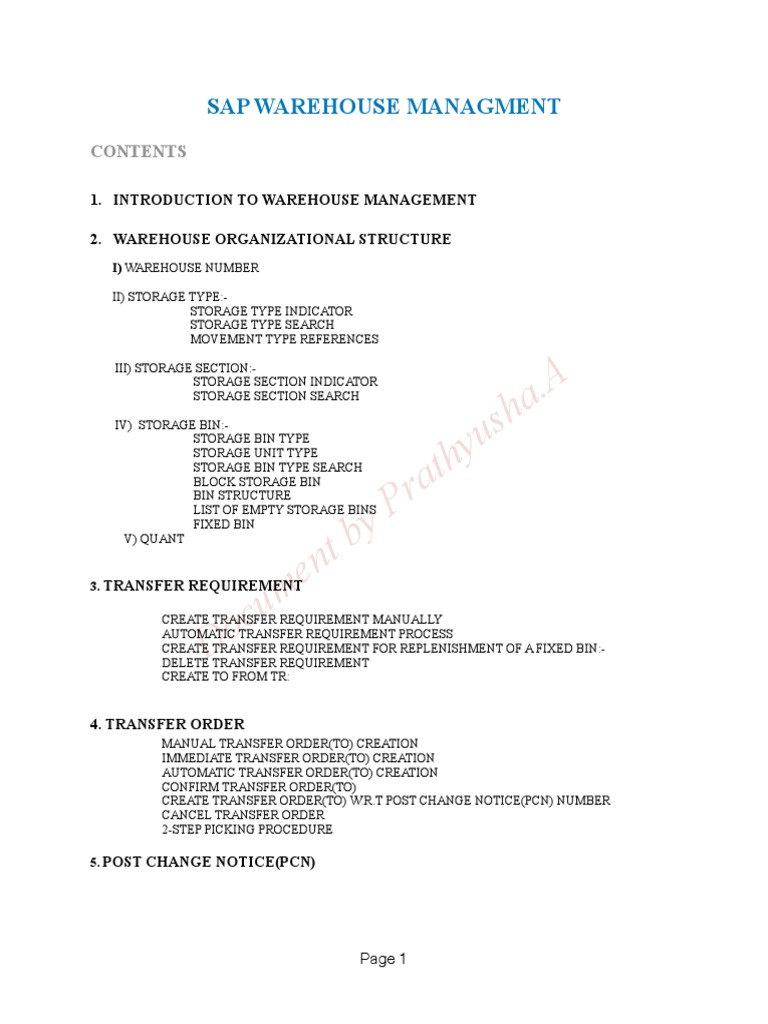 SAP WAREHOUSE MANAGMENT

CONTENTS

1. INTRODUCTION TO WAREHOUSE MANAGEMENT

2. WAREHOUSE ORGANIZATIONAL STRUCTURE

I) WAREHOUSE NUMBER

II) STORAGE TYPE:-
STORAGE TYPE INDICATOR
STORAGE TYPE SEARCH
MOVEMENT TYPE REFERENCES

III) STORAGE SECTION:-
STORAGE SECTION INDICATOR
STORAGE SECTION SEARCH

IV) STORAGE BIN:-
STORAGE BIN TYPE
STORAGE UNIT TYPE
STORAGE BIN TYPE SEARCH
BLOCK STORAGE BIN
BIN STRUCTURE
LIST OF EMPTY STORAGE BINS
FIXED BIN
V) QUANT

3. TRANSFER REQUIREMENT

CREATE TRANSFER REQUIREMENT MANUALLY
AUTOMATIC TRANSFER REQUIREMENT PROCESS
CREATE TRANSFER REQUIREMENT FOR REPLENISHMENT OF A FIXED BIN:-
DELETE TRANSFER REQUIREMENT
CREATE TO FROM TR:

4. TRANSFER ORDER
MANUAL TRANSFER ORDER(TO) CREATION
IMMEDIATE TRANSFER ORDER(TO) CREATION
AUTOMATIC TRANSFER ORDER(TO) CREATION
CONFIRM TRANSFER ORDER(TO)
CREATE TRANSFER ORDER(TO) W.R.T POST CHANGE NOTICE(PCN) NUMBER
CANCEL TRANSFER ORDER
2-STEP PICKING PROCEDURE

5. POST CHANGE NOTICE(PCN)

Document by Prathyusha.A

Page 1